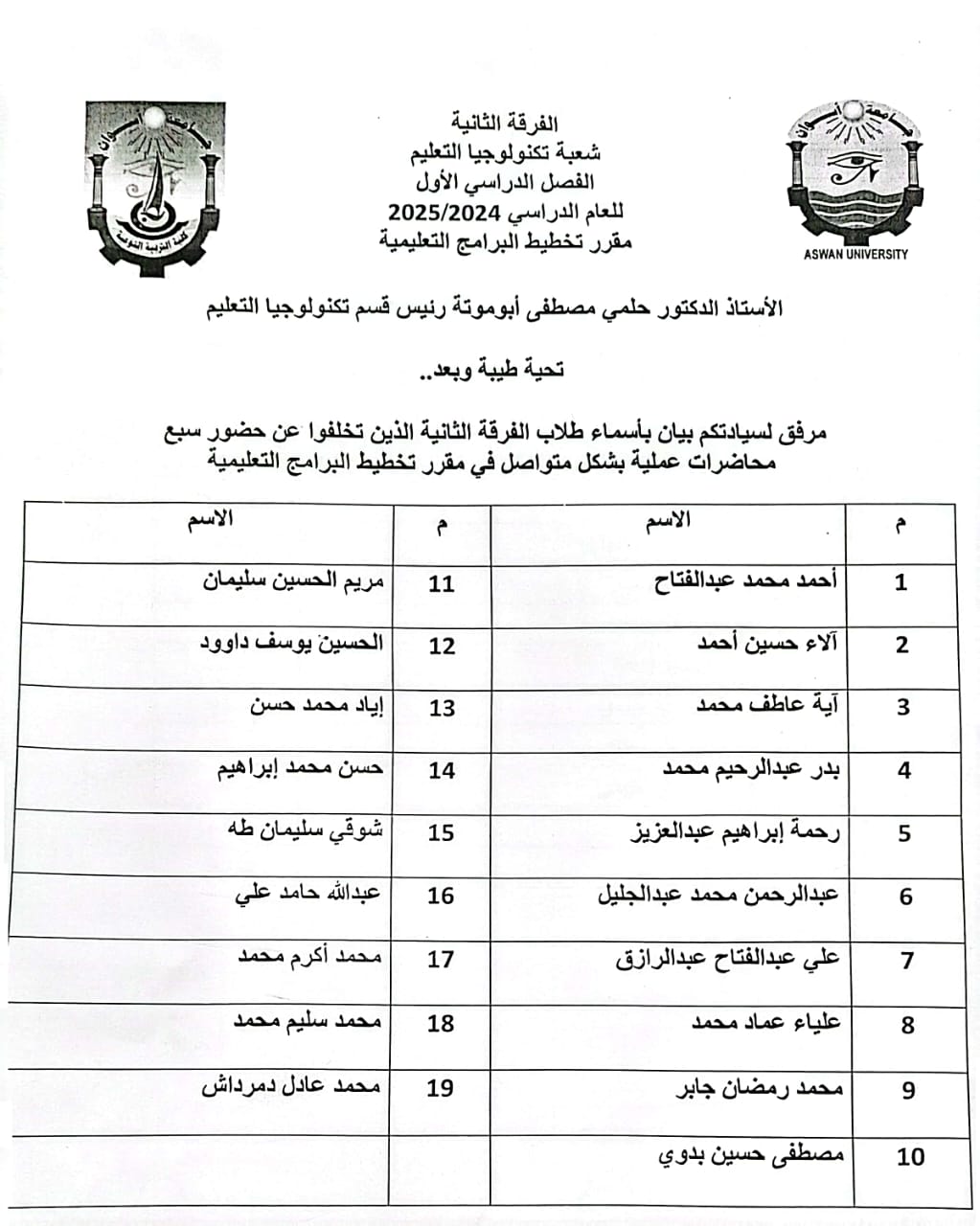 جامعة أسوان
ASWAN UNIVERSITY

الفرقة الثانية
شعبة تكنولوجيا التعليم
الفصل الدراسي الأول
للعام الدراسي 2025/2024
مقرر تخطيط البرامج التعليمية

جامعة أسوان
كلية التربية النوعية

الأستاذ الدكتور حلمي مصطفى أبوموتة رئيس قسم تكنولوجيا التعليم

تحية طيبة وبعد..

مرفق لسيادتكم بيان بأسماء طلاب الفرقة الثانية الذين تخلفوا عن حضور سبع محاضرات عملية بشكل متواصل في مقرر تخطيط البرامج التعليمية

| م | الاسم | م | الاسم |
|---|---|---|---|
| 1 | أحمد محمد عبدالفتاح | 11 | مريم الحسين سليمان |
| 2 | آلاء حسين أحمد | 12 | الحسين يوسف داوود |
| 3 | آية عاطف محمد | 13 | إياد محمد حسن |
| 4 | بدر عبدالرحيم محمد | 14 | حسن محمد إبراهيم |
| 5 | رحمة إبراهيم عبدالعزيز | 15 | شوقي سليمان طه |
| 6 | عبدالرحمن محمد عبدالجليل | 16 | عبدالله حامد علي |
| 7 | علي عبدالفتاح عبدالرازق | 17 | محمد أكرم محمد |
| 8 | علياء عماد محمد | 18 | محمد سليم محمد |
| 9 | محمد رمضان جابر | 19 | محمد عادل دمرداش |
| 10 | مصطفى حسين بدوي | | |